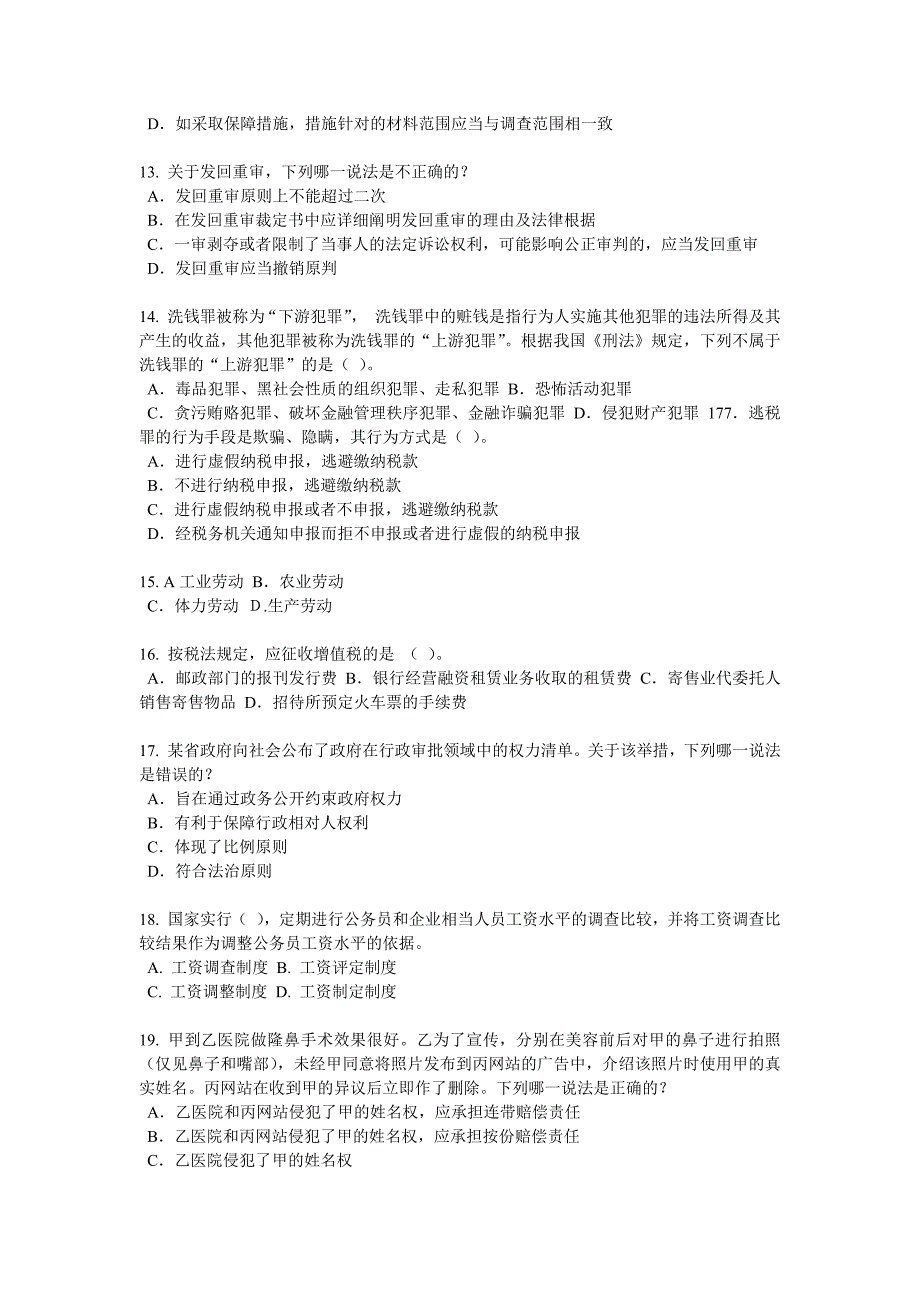 D．如采取保障措施，措施针对的材料范围应当与调查范围相一致

13. 关于发回重审，下列哪一说法是不正确的？
A．发回重审原则上不能超过二次
B．在发回重审裁定书中应详细阐明发回重审的理由及法律根据
C．一审剥夺或者限制了当事人的法定诉讼权利，可能影响公正审判的，应当发回重审
D．发回重审应当撤销原判

14. 洗钱罪被称为“下游犯罪”， 洗钱罪中的赃钱是指行为人实施其他犯罪的违法所得及其产生的收益，其他犯罪被称为洗钱罪的“上游犯罪”。根据我国《刑法》规定，下列不属于洗钱罪的“上游犯罪”的是（ ）。
A．毒品犯罪、黑社会性质的组织犯罪、走私犯罪 B．恐怖活动犯罪
C．贪污贿赂犯罪、破坏金融管理秩序犯罪、金融诈骗犯罪 D．侵犯财产犯罪 177．逃税罪的行为手段是欺骗、隐瞒，其行为方式是（ ）。
A．进行虚假纳税申报，逃避缴纳税款
B．不进行纳税申报，逃避缴纳税款
C．进行虚假纳税申报或者不申报，逃避缴纳税款
D．经税务机关通知申报而拒不申报或者进行虚假的纳税申报

15. A 工业劳动 B．农业劳动
C．体力劳动 D.生产劳动

16. 按税法规定，应征收增值税的是 （ ）。
A．邮政部门的报刊发行费 B．银行经营融资租赁业务收取的租赁费 C．寄售业代委托人销售寄售物品 D．招待所预定火车票的手续费

17. 某省政府向社会公布了政府在行政审批领域中的权力清单。关于该举措，下列哪一说法是错误的？
A．旨在通过政务公开约束政府权力
B．有利于保障行政相对人权利
C．体现了比例原则
D．符合法治原则

18. 国家实行（ ），定期进行公务员和企业相当人员工资水平的调查比较，并将工资调查比较结果作为调整公务员工资水平的依据。
A. 工资调查制度 B. 工资评定制度
C. 工资调整制度 D. 工资制定制度

19. 甲到乙医院做隆鼻手术效果很好。乙为了宣传，分别在美容前后对甲的鼻子进行拍照（仅见鼻子和嘴部），未经甲同意将照片发布到丙网站的广告中，介绍该照片时使用甲的真实姓名。丙网站在收到甲的异议后立即作了删除。下列哪一说法是正确的？
A．乙医院和丙网站侵犯了甲的姓名权，应承担连带赔偿责任
B．乙医院和丙网站侵犯了甲的姓名权，应承担按份赔偿责任
C．乙医院侵犯了甲的姓名权